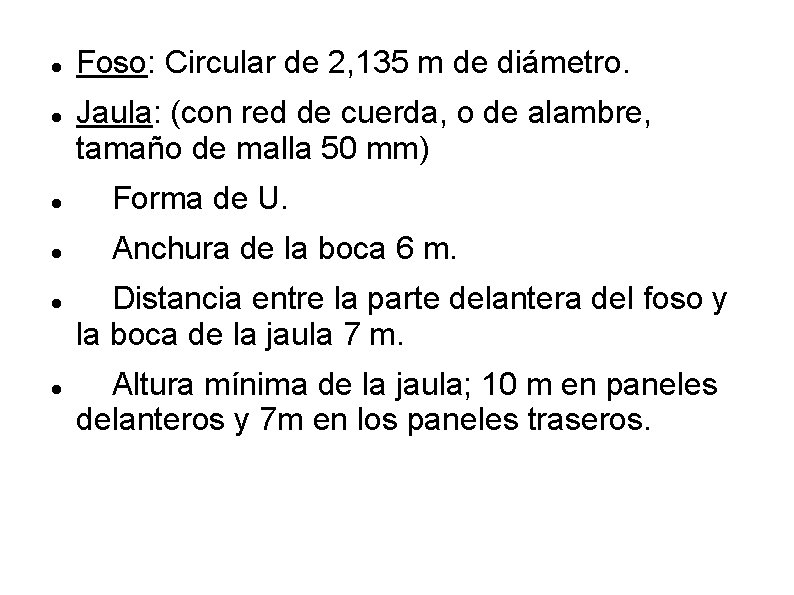 - Foso: Circular de 2,135 m de diámetro.
- Jaula: (con red de cuerda, o de alambre, tamaño de malla 50 mm)
- Forma de U.
- Anchura de la boca 6 m.
- Distancia entre la parte delantera del foso y la boca de la jaula 7 m.
- Altura mínima de la jaula; 10 m en paneles delanteros y 7m en los paneles traseros.